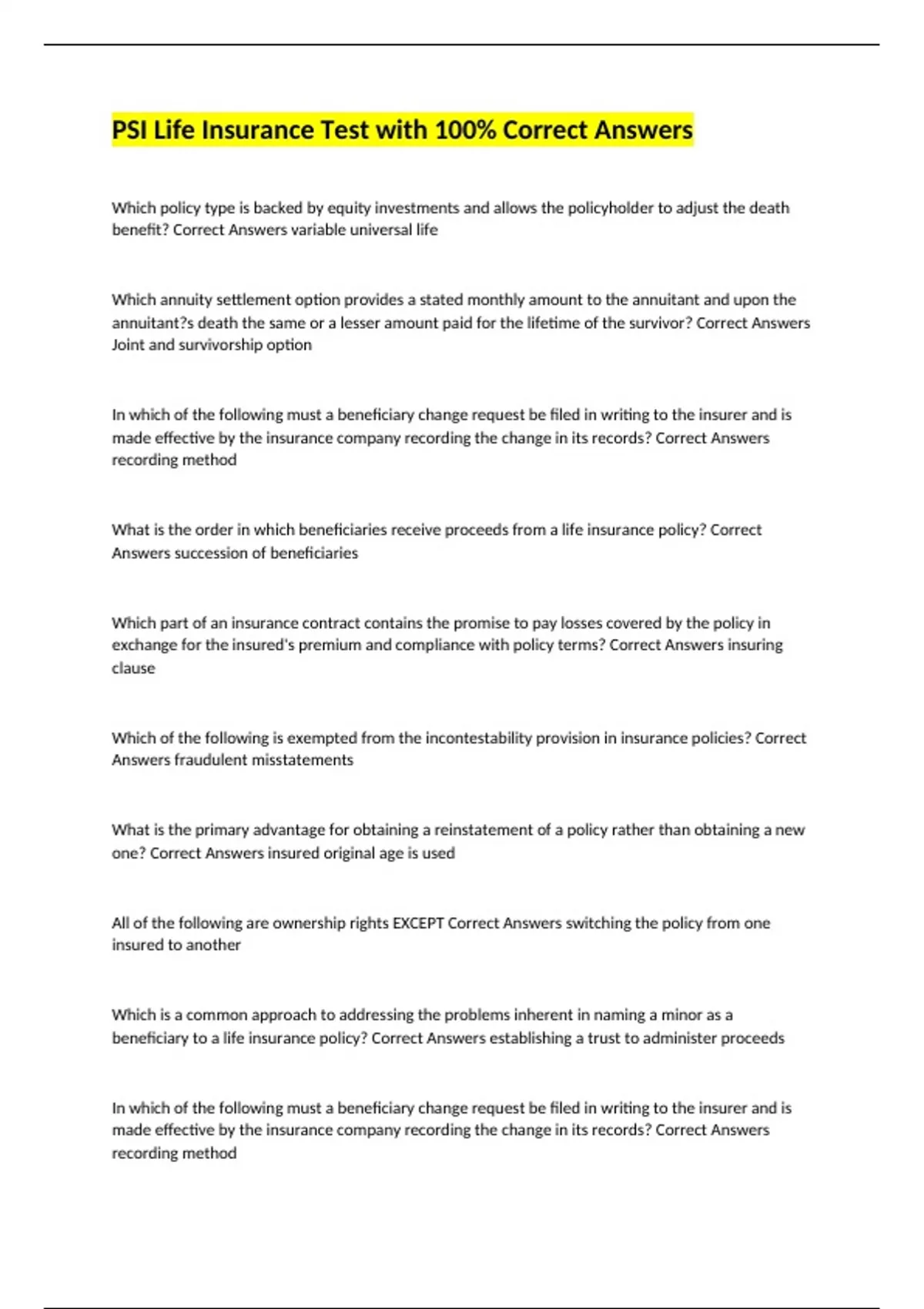 PSI Life Insurance Test with 100% Correct Answers

Which policy type is backed by equity investments and allows the policyholder to adjust the death benefit? Correct Answers variable universal life

Which annuity settlement option provides a stated monthly amount to the annuitant and upon the annuitant?s death the same or a lesser amount paid for the lifetime of the survivor? Correct Answers Joint and survivorship option

In which of the following must a beneficiary change request be filed in writing to the insurer and is made effective by the insurance company recording the change in its records? Correct Answers recording method

What is the order in which beneficiaries receive proceeds from a life insurance policy? Correct Answers succession of beneficiaries

Which part of an insurance contract contains the promise to pay losses covered by the policy in exchange for the insured's premium and compliance with policy terms? Correct Answers insuring clause

Which of the following is exempted from the incontestability provision in insurance policies? Correct Answers fraudulent misstatements

What is the primary advantage for obtaining a reinstatement of a policy rather than obtaining a new one? Correct Answers insured original age is used

All of the following are ownership rights EXCEPT Correct Answers switching the policy from one insured to another

Which is a common approach to addressing the problems inherent in naming a minor as a beneficiary to a life insurance policy? Correct Answers establishing a trust to administer proceeds

In which of the following must a beneficiary change request be filed in writing to the insurer and is made effective by the insurance company recording the change in its records? Correct Answers recording method